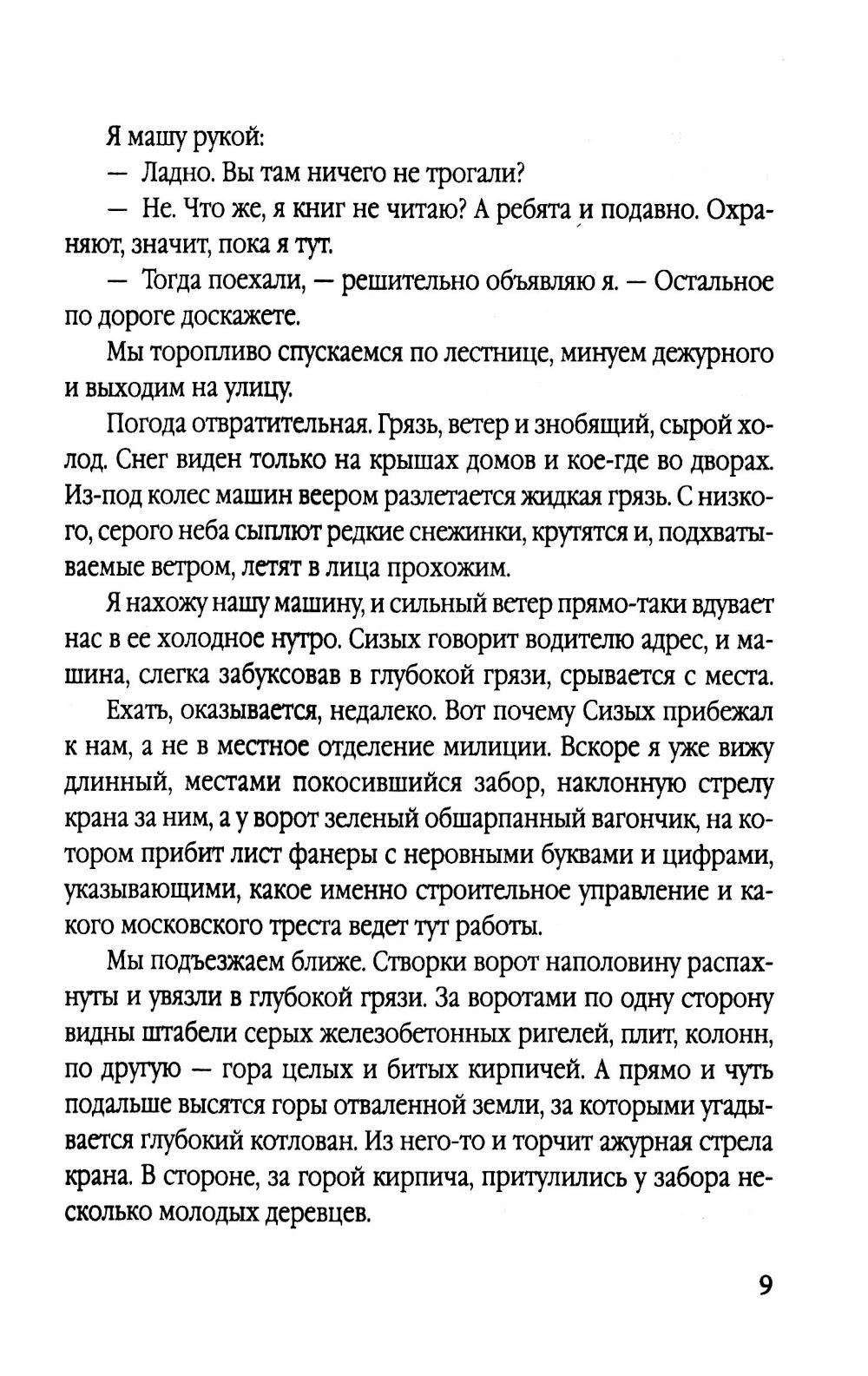 Я машу рукой:

— Ладно. Вы там ничего не трогали?

— Не. Что же, я книг не читаю? А ребята и подавно. Охраняют, значит, пока я тут.

— Тогда поехали, — решительно объявляю я. — Остальное по дороге доскажете.

Мы торопливо спускаемся по лестнице, минуем дежурного и выходим на улицу.

Погода отвратительная. Грязь, ветер и знобящий, сырой холод. Снег виден только на крышах домов и кое-где во дворах. Из-под колес машин веером разлетается жидкая грязь. С низкого, серого неба сыплют редкие снежинки, крутятся и, подхватываемые ветром, летят в лица прохожим.

Я нахожу нашу машину, и сильный ветер прямо-таки вдувает нас в ее холодное нутро. Сизых говорит водителю адрес, и машина, слегка забуксовав в глубокой грязи, срывается с места.

Ехать, оказывается, недалеко. Вот почему Сизых прибежал к нам, а не в местное отделение милиции. Вскоре я уже вижу длинный, местами покосившийся забор, наклонную стрелу крана за ним, а у ворот зеленый обшарпанный вагончик, на котором прибит лист фанеры с неровными буквами и цифрами, указывающими, какое именно строительное управление и какого московского треста ведет тут работы.

Мы подъезжаем ближе. Створки ворот наполовину распахнуты и увязли в глубокой грязи. За воротами по одну сторону видны штабели серых железобетонных ригелей, плит, колонн, по другую — гора целых и битых кирпичей. А прямо и чуть подальше высятся горы отваленной земли, за которыми угадывается глубокий котлован. Из него-то и торчит ажурная стрела крана. В стороне, за горой кирпича, притулились у забора несколько молодых деревцев.

9